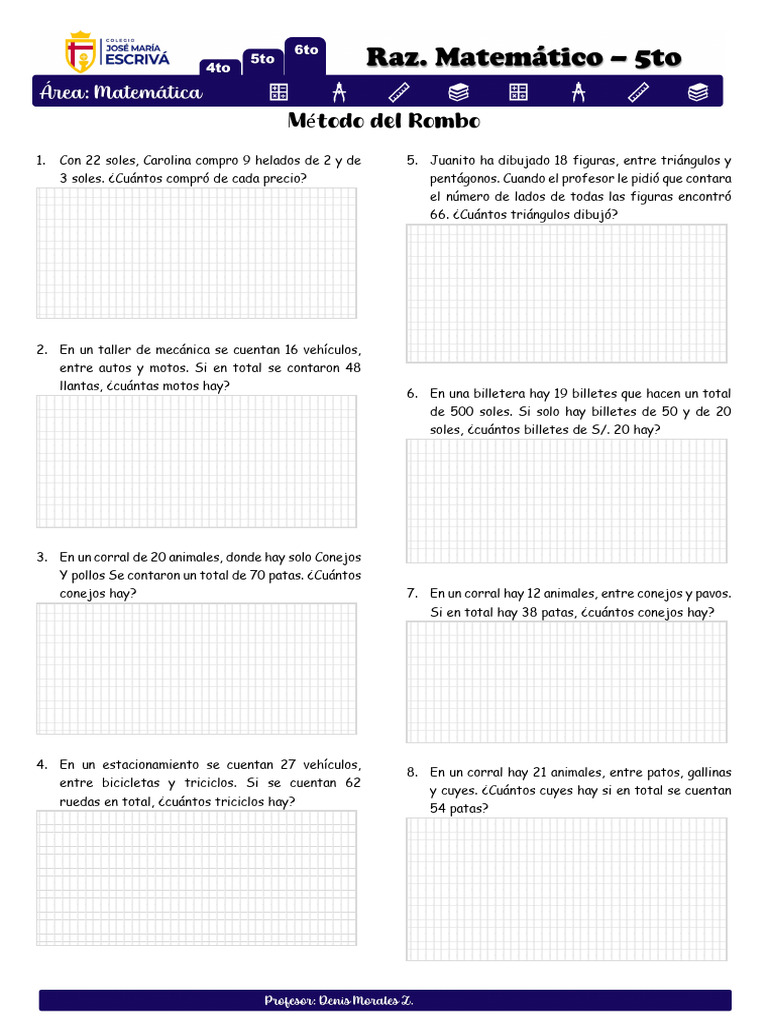 COLEGIO JOSÉ MARÍA ESCRIVÁ

4to 5to 6to

Raz. Matemático – 5to

Área: Matemática

Método del Rombo

1. Con 22 soles, Carolina compro 9 helados de 2 y de 3 soles. ¿Cuántos compró de cada precio?

2. En un taller de mecánica se cuentan 16 vehículos, entre autos y motos. Si en total se contaron 48 llantas, ¿cuántas motos hay?

3. En un corral de 20 animales, donde hay solo Conejos Y pollos Se contaron un total de 70 patas. ¿Cuántos conejos hay?

4. En un estacionamiento se cuentan 27 vehículos, entre bicicletas y triciclos. Si se cuentan 62 ruedas en total, ¿cuántos triciclos hay?

5. Juanito ha dibujado 18 figuras, entre triángulos y pentágonos. Cuando el profesor le pidió que contara el número de lados de todas las figuras encontró 66. ¿Cuántos triángulos dibujó?

6. En una billetera hay 19 billetes que hacen un total de 500 soles. Si solo hay billetes de 50 y de 20 soles, ¿cuántos billetes de S/. 20 hay?

7. En un corral hay 12 animales, entre conejos y pavos. Si en total hay 38 patas, ¿cuántos conejos hay?

8. En un corral hay 21 animales, entre patos, gallinas y cuyes. ¿Cuántos cuyes hay si en total se cuentan 54 patas?

Profesor: Denis Morales Z.